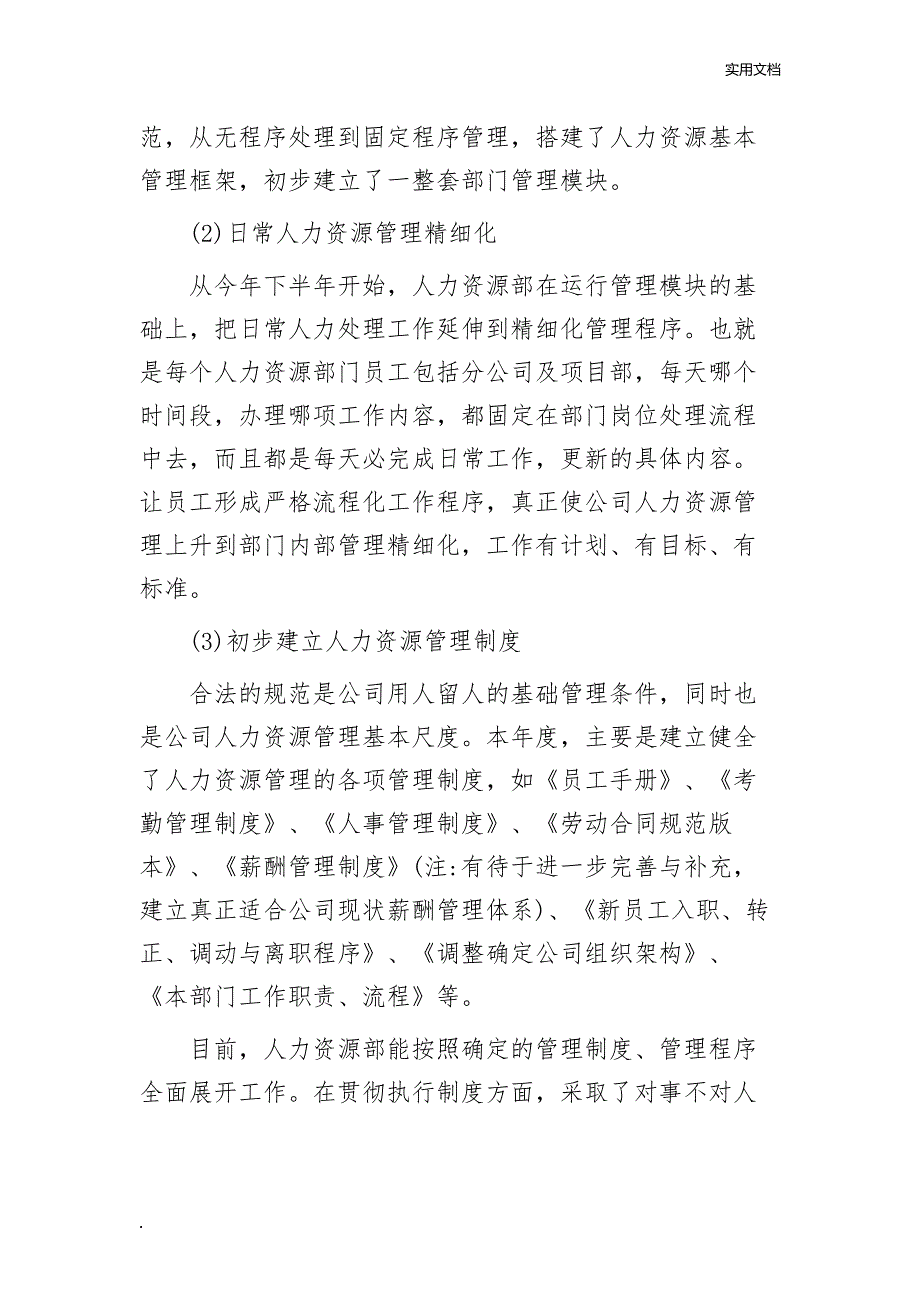 实用文档

范，从无程序处理到固定程序管理，搭建了人力资源基本管理框架，初步建立了一整套部门管理模块。

(2)日常人力资源管理精细化

从今年下半年开始，人力资源部在运行管理模块的基础上，把日常人力处理工作延伸到精细化管理程序。也就是每个人力资源部门员工包括分公司及项目部，每天哪个时间段，办理哪项工作内容，都固定在部门岗位处理流程中去，而且都是每天必完成日常工作，更新的具体内容。让员工形成严格流程化工作程序，真正使公司人力资源管理上升到部门内部管理精细化，工作有计划、有目标、有标准。

(3)初步建立人力资源管理制度

合法的规范是公司用人留人的基础管理条件，同时也是公司人力资源管理基本尺度。本年度，主要是建立健全了人力资源管理的各项管理制度，如《员工手册》、《考勤管理制度》、《人事管理制度》、《劳动合同规范版本》、《薪酬管理制度》(注:有待于进一步完善与补充，建立真正适合公司现状薪酬管理体系)、《新员工入职、转正、调动与离职程序》、《调整确定公司组织架构》、《本部门工作职责、流程》等。

目前，人力资源部能按照确定的管理制度、管理程序全面展开工作。在贯彻执行制度方面，采取了对事不对人

.